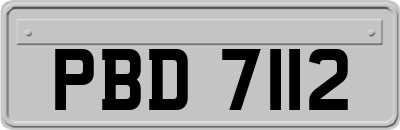 PBD 7112